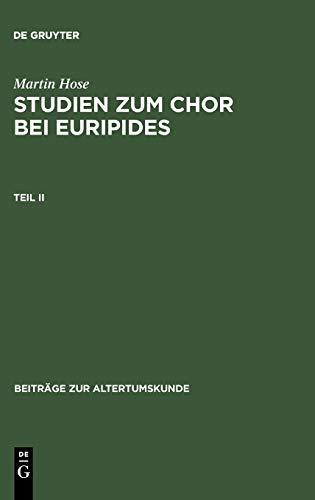 DE GRUYTER

Martin Hose
STUDIEN ZUM CHOR BEI EURIPIDES

TEIL II

BEITRÄGE ZUR ALTERTUMSKUNDE

DE
G